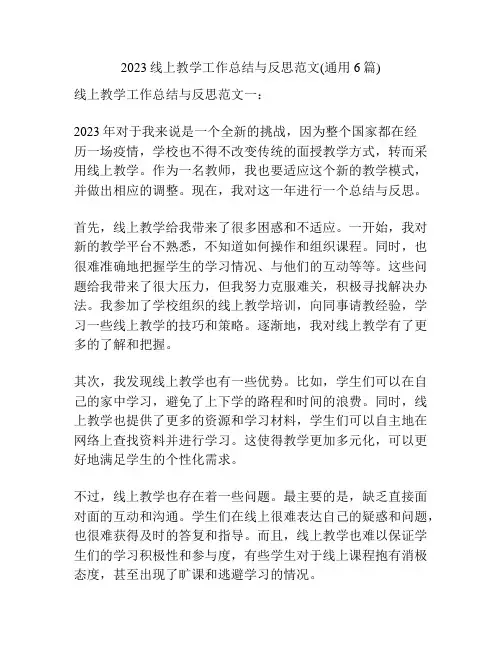 2023 线上教学工作总结与反思范文(通用 6 篇)

线上教学工作总结与反思范文一：

2023 年对于我来说是一个全新的挑战，因为整个国家都在经历一场疫情，学校也不得不改变传统的面授教学方式，转而采用线上教学。作为一名教师，我也要适应这个新的教学模式，并做出相应的调整。现在，我对这一年进行一个总结与反思。

首先，线上教学给我带来了很多困惑和不适应。一开始，我对新的教学平台不熟悉，不知道如何操作和组织课程。同时，也很难准确地把握学生的学习情况、与他们的互动等等。这些问题给我带来了很大压力，但我努力克服难关，积极寻找解决办法。我参加了学校组织的线上教学培训，向同事请教经验，学习一些线上教学的技巧和策略。逐渐地，我对线上教学有了更多的了解和把握。

其次，我发现线上教学也有一些优势。比如，学生们可以在自己的家中学习，避免了上下学的路程和时间的浪费。同时，线上教学也提供了更多的资源和学习材料，学生们可以自主地在网络上查找资料并进行学习。这使得教学更加多元化，可以更好地满足学生的个性化需求。

不过，线上教学也存在着一些问题。最主要的是，缺乏直接面对面的互动和沟通。学生们在线上很难表达自己的疑惑和问题，也很难获得及时的答复和指导。而且，线上教学也难以保证学生们的学习积极性和参与度，有些学生对于线上课程抱有消极态度，甚至出现了旷课和逃避学习的情况。